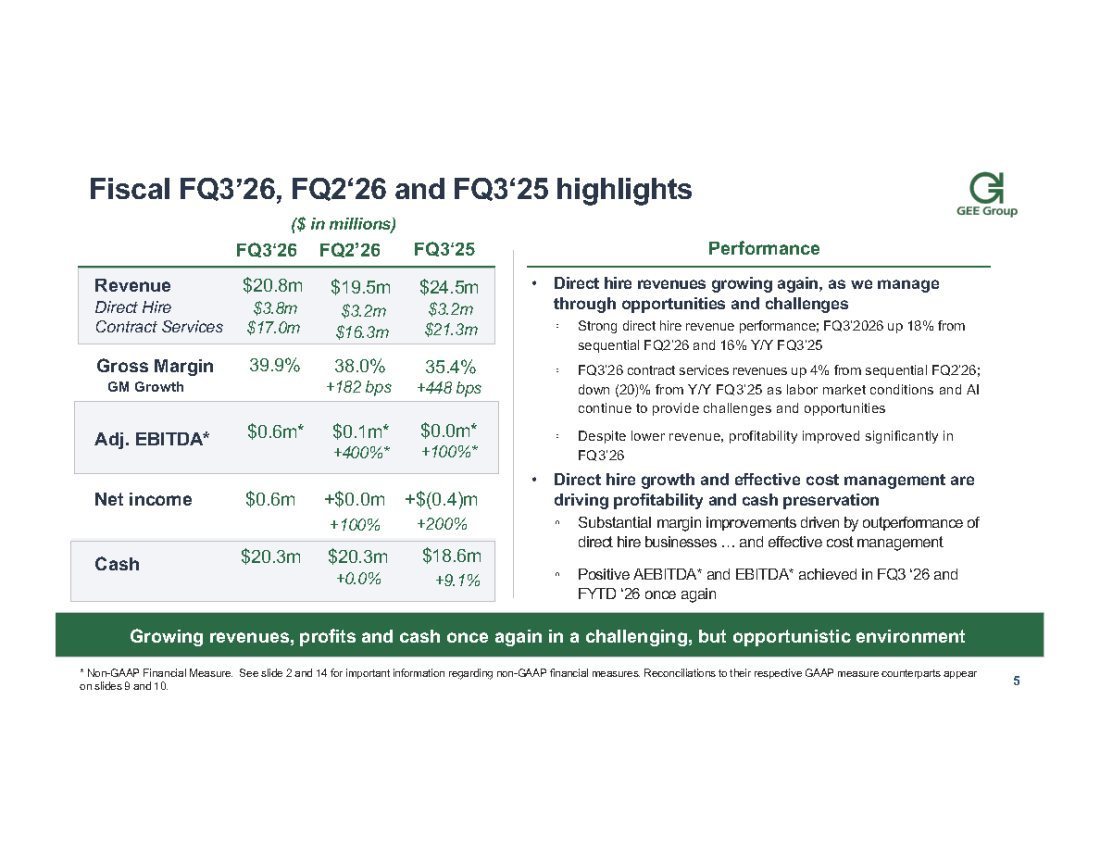 Fiscal FQ3'26, FQ2'26 and FQ3'25 highlights

GEE Group

($ in millions)

| | FQ3'26 | FQ2'26 | FQ3'25 |
|---|---|---|---|
| Revenue | $20.8m | $19.5m | $24.5m |
| Direct Hire | $3.8m | $3.2m | $3.2m |
| Contract Services | $17.0m | $16.3m | $21.3m |
| Gross Margin | 39.9% | 38.0% | 35.4% |
| GM Growth | | +182 bps | +448 bps |
| Adj. EBITDA* | $0.6m* | $0.1m* | $0.0m* |
| | | +400%* | +100%* |
| Net income | $0.6m | +$0.0m | +$(0.4)m |
| | | +100% | +200% |
| Cash | $20.3m | $20.3m | $18.6m |
| | | +0.0% | +9.1% |

Performance

• Direct hire revenues growing again, as we manage through opportunities and challenges

- Strong direct hire revenue performance; FQ3'2026 up 18% from sequential FQ2'26 and 16% Y/Y FQ3'25

- FQ3'26 contract services revenues up 4% from sequential FQ2'26; down (20)% from Y/Y FQ3'25 as labor market conditions and AI continue to provide challenges and opportunities

- Despite lower revenue, profitability improved significantly in FQ3'26

• Direct hire growth and effective cost management are driving profitability and cash preservation

- Substantial margin improvements driven by outperformance of direct hire businesses … and effective cost management

- Positive AEBITDA* and EBITDA* achieved in FQ3 '26 and FYTD '26 once again

Growing revenues, profits and cash once again in a challenging, but opportunistic environment

* Non-GAAP Financial Measure. See slide 2 and 14 for important information regarding non-GAAP financial measures. Reconciliations to their respective GAAP measure counterparts appear on slides 9 and 10.

5